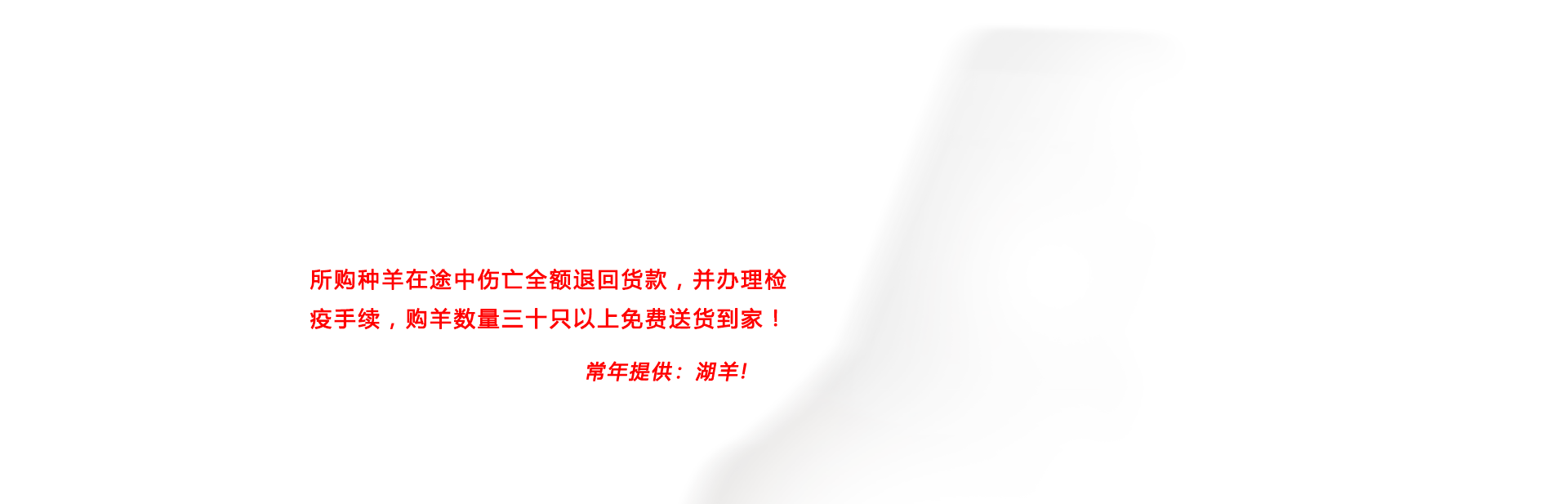 所购种羊在途中伤亡全额退回货款，并办理检疫手续，购羊数量三十只以上免费送货到家！

常年提供：湖羊!